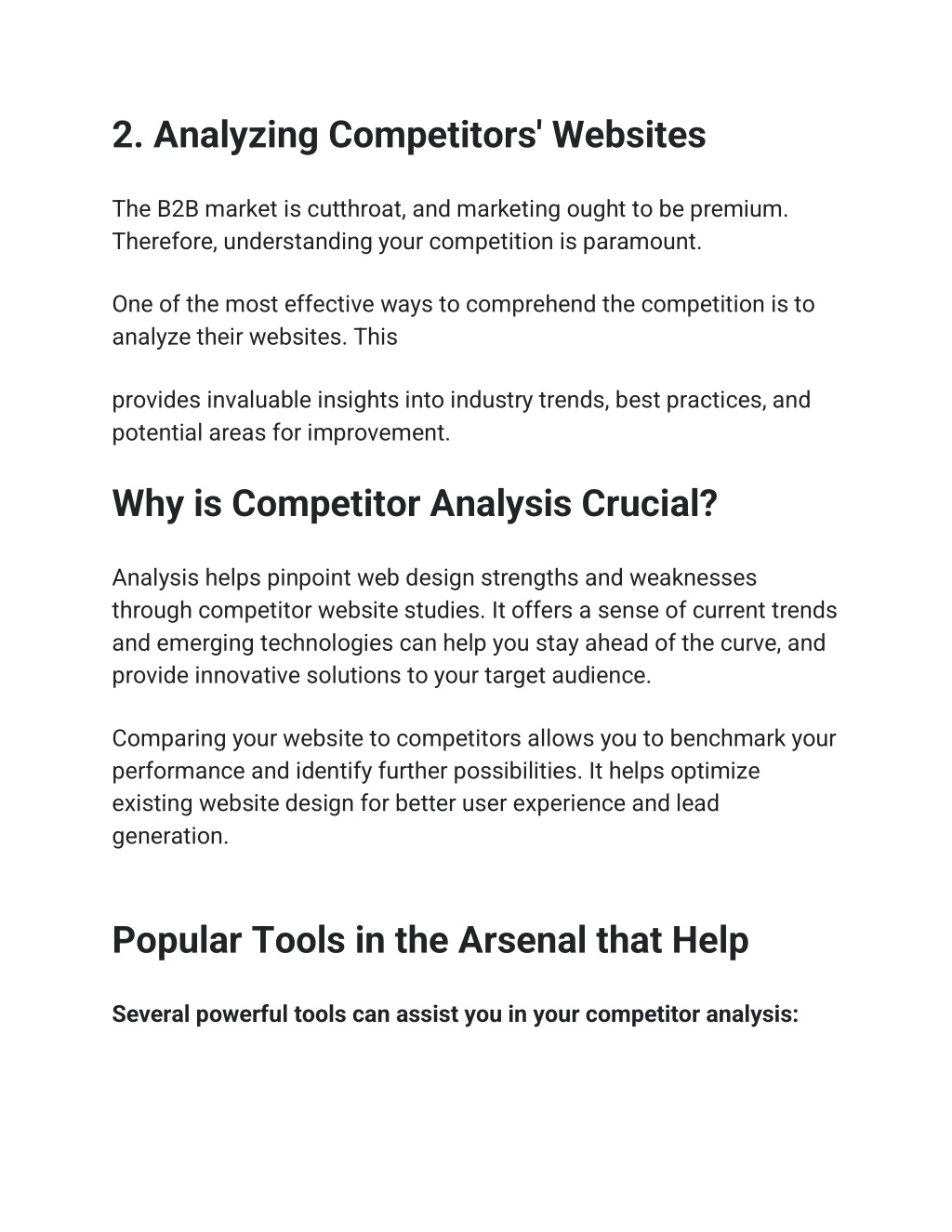 2. Analyzing Competitors' Websites

The B2B market is cutthroat, and marketing ought to be premium. Therefore, understanding your competition is paramount.

One of the most effective ways to comprehend the competition is to analyze their websites. This

provides invaluable insights into industry trends, best practices, and potential areas for improvement.

Why is Competitor Analysis Crucial?

Analysis helps pinpoint web design strengths and weaknesses through competitor website studies. It offers a sense of current trends and emerging technologies can help you stay ahead of the curve, and provide innovative solutions to your target audience.

Comparing your website to competitors allows you to benchmark your performance and identify further possibilities. It helps optimize existing website design for better user experience and lead generation.

Popular Tools in the Arsenal that Help

Several powerful tools can assist you in your competitor analysis: